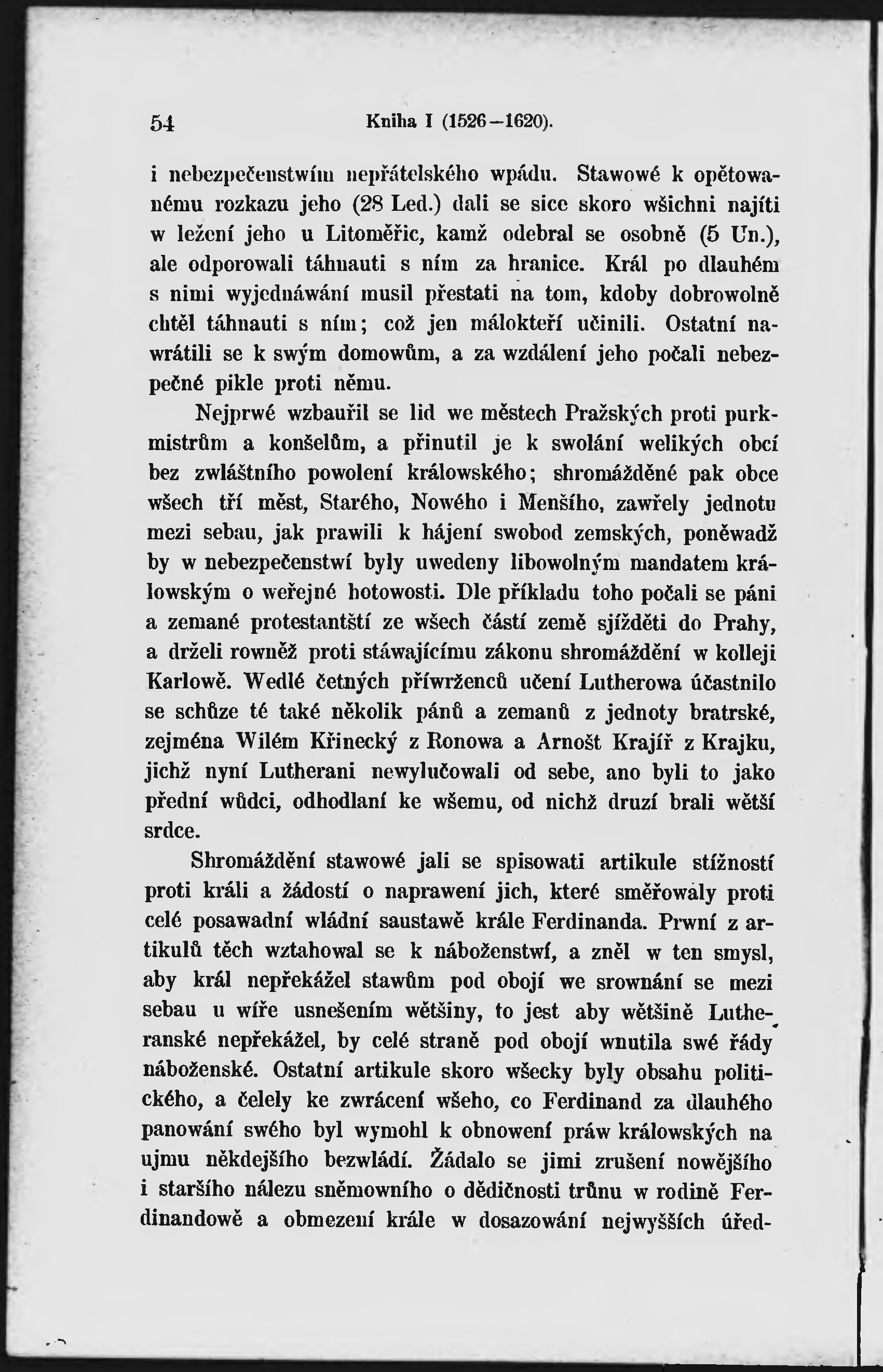 54 Kniha I (1526—1620).

i nebezpečenstwím nepřátelského wpádu. Stawowé k opětowanému rozkazu jeho (28 Led.) dali se sice skoro wšichni najíti w ležení jeho u Litoměřic, kamž odebral se osobně (5 Un.), ale odporowali táhnauti s ním za hranice. Král po dlauhém s nimi wyjednáwání musil přestati na tom, kdoby dobrowolně chtěl táhnauti s ním; což jen málokteří učinili. Ostatní nawrátili se k swým domowům, a za wzdálení jeho počali nebezpečné pikle proti němu.

Nejprwé wzbauřil se lid we městech Pražských proti purkmistrům a konšelům, a přinutil je k swolání welikých obcí bez zwláštního powolení králowského; shromážděné pak obce wšech tří měst, Starého, Nowého i Menšího, zawřely jednotu mezi sebau, jak prawili k hájení swobod zemských, poněwadž by w nebezpečenstwí byly uwedeny libowolným mandatem králowským o weřejné hotowosti. Dle příkladu toho počali se páni a zemané protestantští ze wšech částí země sjížděti do Prahy, a drželi rowněž proti stáwajícímu zákonu shromáždění w kolleji Karlowě. Wedlé četných přiwrženců učení Lutherowa účastnilo se schůze té také několik pánů a zemanů z jednoty bratrské, zejména Wilém Křinecký z Ronowa a Arnošt Krajíř z Krajku, jichž nyní Lutherani newylučowali od sebe, ano byli to jako přední wůdci, odhodlaní ke wšemu, od nichž druzí brali wětší srdce.

Shromáždění stawowé jali se spisowati artikule stížností proti králi a žádostí o naprawení jich, které směřowaly proti celé posawadní wládní saustawě krále Ferdinanda. Prwní z artikulů těch wztahowal se k náboženstwí, a zněl w ten smysl, aby král nepřekážel stawům pod obojí we srownání se mezi sebau u wíře usnešením wětšiny, to jest aby wětšině Lutheranské nepřekážel, by celé straně pod obojí wnutila swé řády náboženské. Ostatní artikule skoro wšecky byly obsahu politického, a čelely ke zwrácení wšeho, co Ferdinand za dlauhého panowání swého byl wymohl k obnowení práw králowských na ujmu někdejšího bezwládí. Žádalo se jimi zrušení nowějšího i staršího nálezu sněmowního o dědičnosti trůnu w rodině Ferdinandowě a obmezení krále w dosazowání nejwyšších úřed-